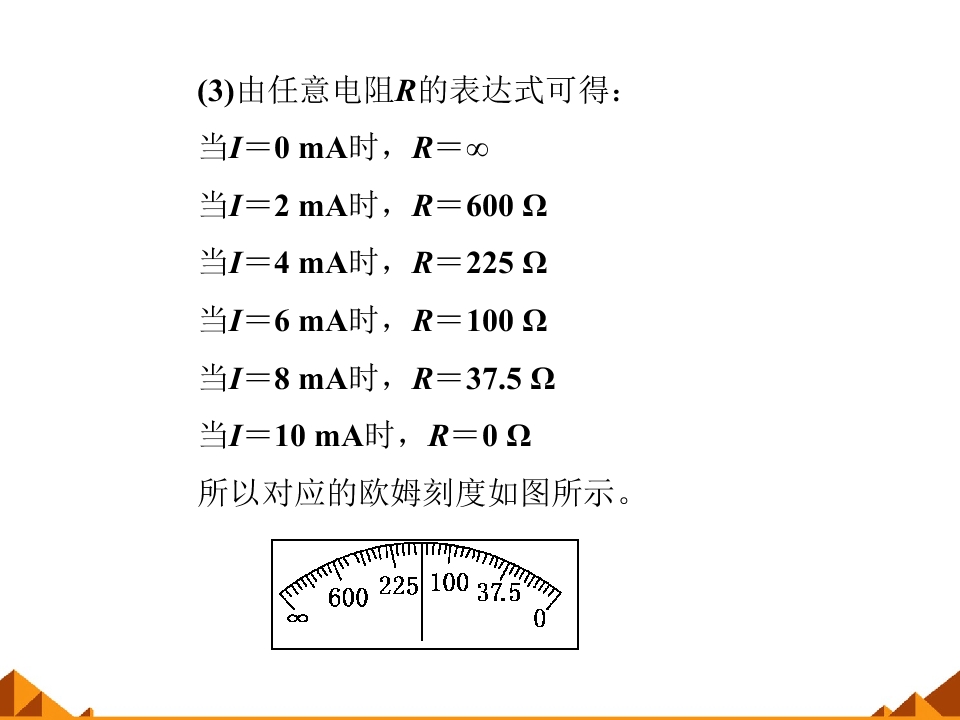 (3)由任意电阻R的表达式可得：

当$I=0$ mA时，$R=\infty$

当$I=2$ mA时，$R=600$ Ω

当$I=4$ mA时，$R=225$ Ω

当$I=6$ mA时，$R=100$ Ω

当$I=8$ mA时，$R=37.5$ Ω

当$I=10$ mA时，$R=0$ Ω

所以对应的欧姆刻度如图所示。

∞
600
225
100
37.5
0